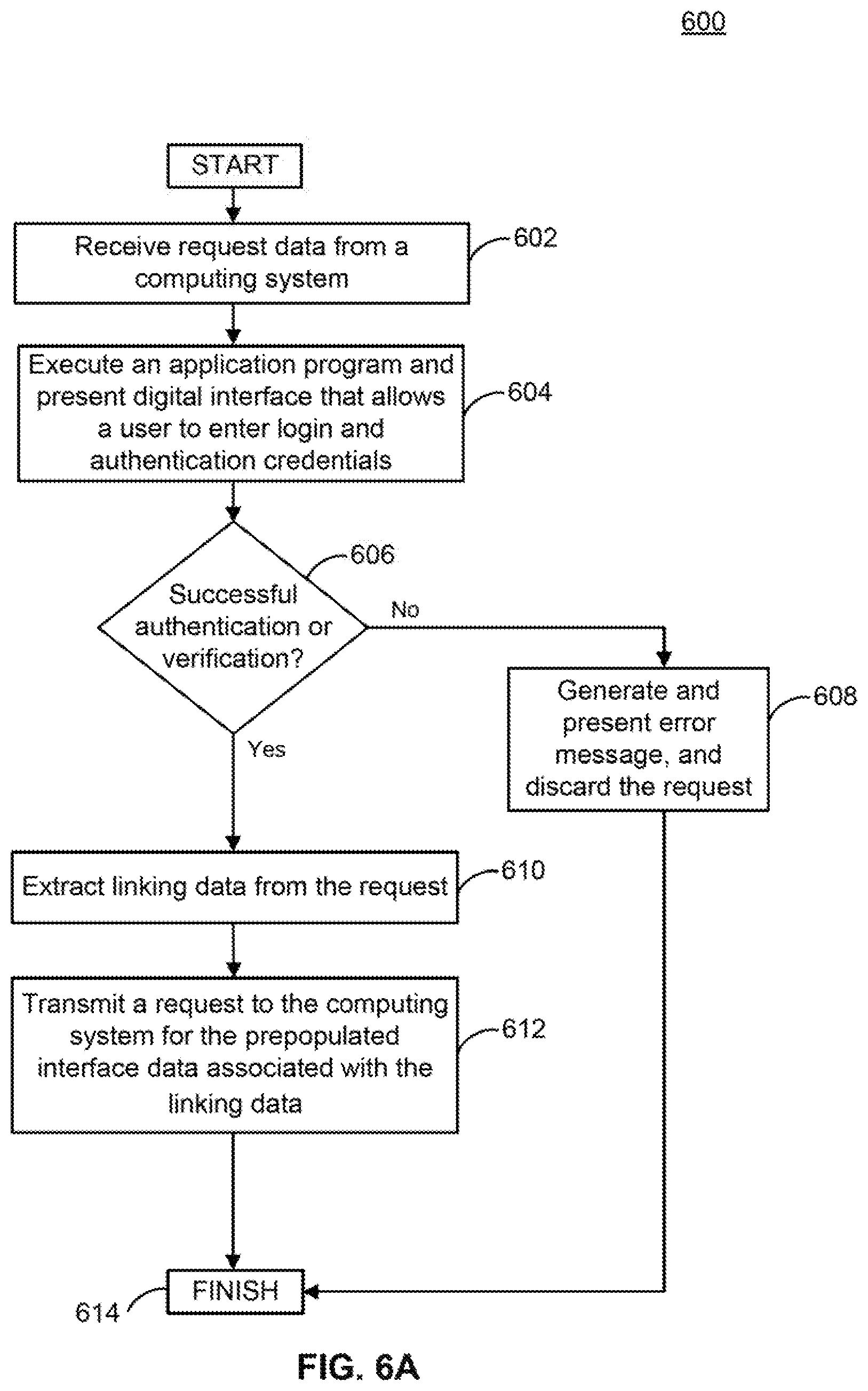 600

START

Receive request data from a computing system

602

Execute an application program and present digital interface that allows a user to enter login and authentication credentials

604

606

Successful authentication or verification?

No

Yes

Generate and present error message, and discard the request

608

Extract linking data from the request

610

Transmit a request to the computing system for the prepopulated interface data associated with the linking data

612

FINISH

614

FIG. 6A